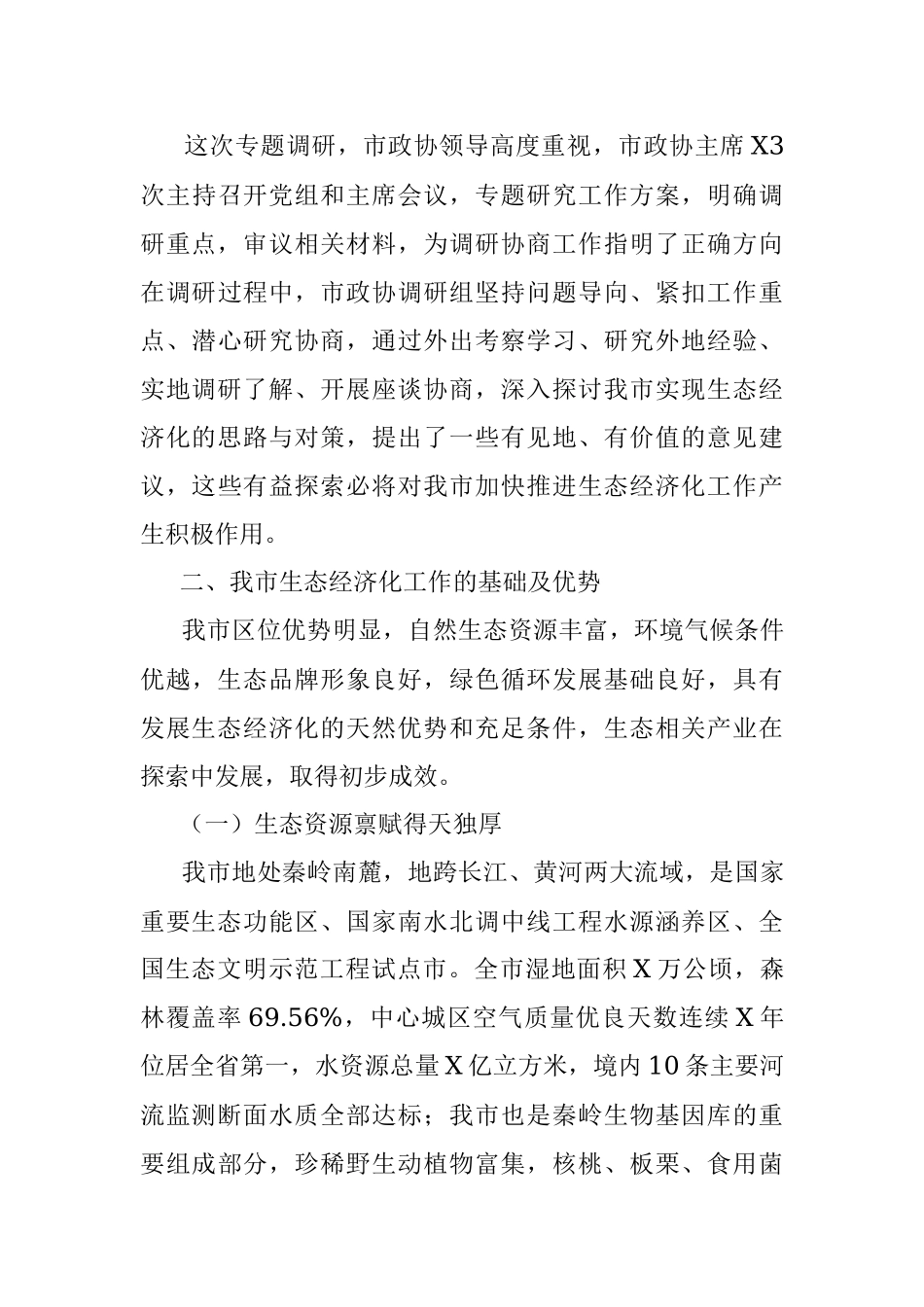 这次专题调研，市政协领导高度重视，市政协主席X3次主持召开党组和主席会议，专题研究工作方案，明确调研重点，审议相关材料，为调研协商工作指明了正确方向在调研过程中，市政协调研组坚持问题导向、紧扣工作重点、潜心研究协商，通过外出考察学习、研究外地经验、实地调研了解、开展座谈协商，深入探讨我市实现生态经济化的思路与对策，提出了一些有见地、有价值的意见建议，这些有益探索必将对我市加快推进生态经济化工作产生积极作用。

二、我市生态经济化工作的基础及优势

我市区位优势明显，自然生态资源丰富，环境气候条件优越，生态品牌形象良好，绿色循环发展基础良好，具有发展生态经济化的天然优势和充足条件，生态相关产业在探索中发展，取得初步成效。

（一）生态资源禀赋得天独厚

我市地处秦岭南麓，地跨长江、黄河两大流域，是国家重要生态功能区、国家南水北调中线工程水源涵养区、全国生态文明示范工程试点市。全市湿地面积X万公顷，森林覆盖率69.56%，中心城区空气质量优良天数连续X年位居全省第一，水资源总量X亿立方米，境内10条主要河流监测断面水质全部达标；我市也是秦岭生物基因库的重要组成部分，珍稀野生动植物富集，核桃、板栗、食用菌